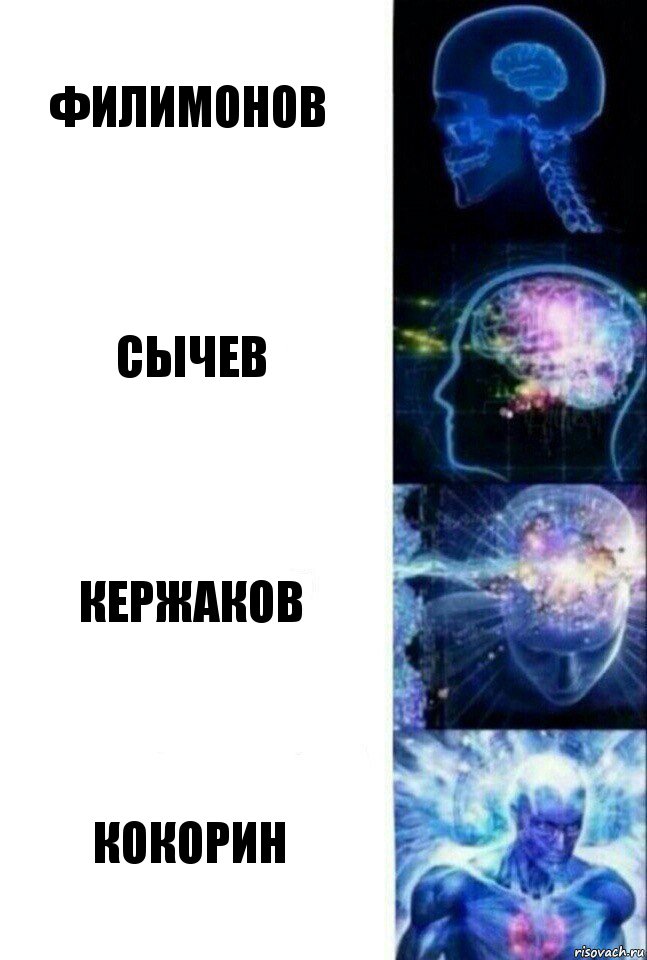 ФИЛИМОНОВ

СЫЧЕВ

КЕРЖАКОВ

КОКОРИН

risovach.ru